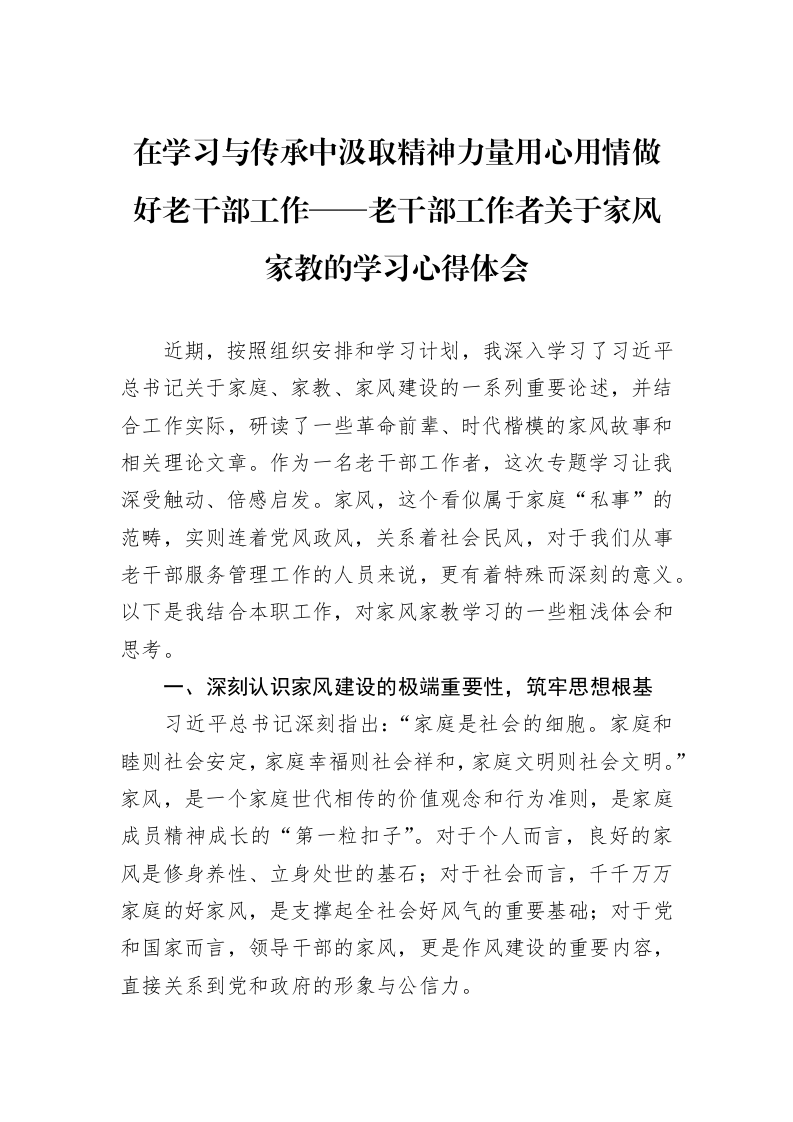 在学习与传承中汲取精神力量用心用情做好老干部工作——老干部工作者关于家风家教的学习心得体会

近期，按照组织安排和学习计划，我深入学习了习近平总书记关于家庭、家教、家风建设的一系列重要论述，并结合工作实际，研读了一些革命前辈、时代楷模的家风故事和相关理论文章。作为一名老干部工作者，这次专题学习让我深受触动、倍感启发。家风，这个看似属于家庭“私事”的范畴，实则连着党风政风，关系着社会民风，对于我们从事老干部服务管理工作的人员来说，更有着特殊而深刻的意义。以下是我结合本职工作，对家风家教学习的一些粗浅体会和思考。

一、深刻认识家风建设的极端重要性，筑牢思想根基

习近平总书记深刻指出：“家庭是社会的细胞。家庭和睦则社会安定，家庭幸福则社会祥和，家庭文明则社会文明。”家风，是一个家庭世代相传的价值观念和行为准则，是家庭成员精神成长的“第一粒扣子”。对于个人而言，良好的家风是修身养性、立身处世的基石；对于社会而言，千千万万家庭的好家风，是支撑起全社会好风气的重要基础；对于党和国家而言，领导干部的家风，更是作风建设的重要内容，直接关系到党和政府的形象与公信力。